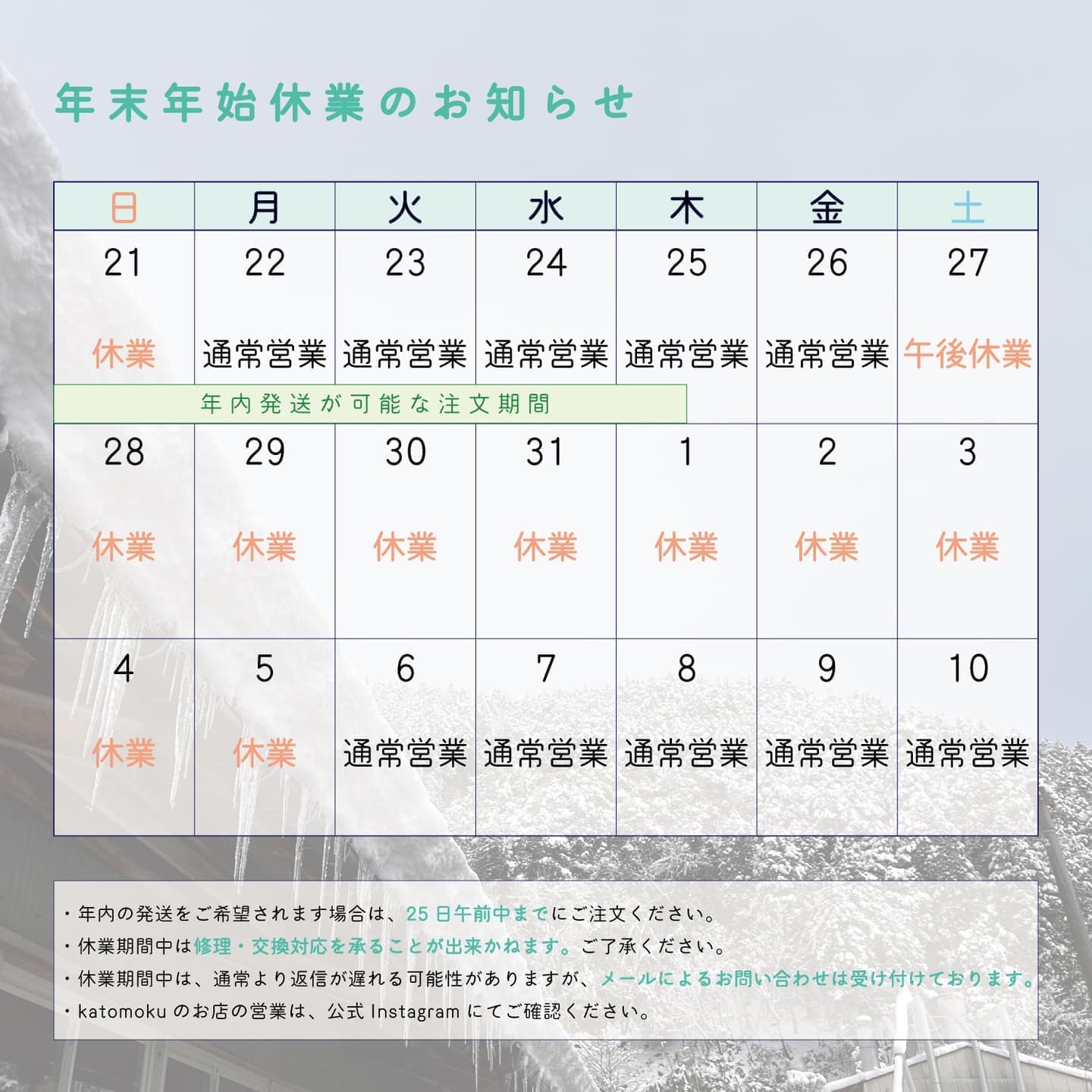 年末年始休業のお知らせ

| 日 | 月 | 火 | 水 | 木 | 金 | 土 |
|---|---|---|---|---|---|---|
| 21 休業 | 22 通常営業 | 23 通常営業 | 24 通常営業 | 25 通常営業 | 26 通常営業 | 27 午後休業 |
| 28 休業 | 29 休業 | 30 休業 | 31 休業 | 1 休業 | 2 休業 | 3 休業 |
| 4 休業 | 5 休業 | 6 通常営業 | 7 通常営業 | 8 通常営業 | 9 通常営業 | 10 通常営業 |

年内発送が可能な注文期間

・年内の発送をご希望されます場合は、25日午前中までにご注文ください。
・休業期間中は修理・交換対応を承ることが出来かねます。ご了承ください。
・休業期間中は、通常より返信が遅れる可能性がありますが、メールによるお問い合わせは受け付けております。
・katomoku のお店の営業は、公式 Instagram にてご確認ください。